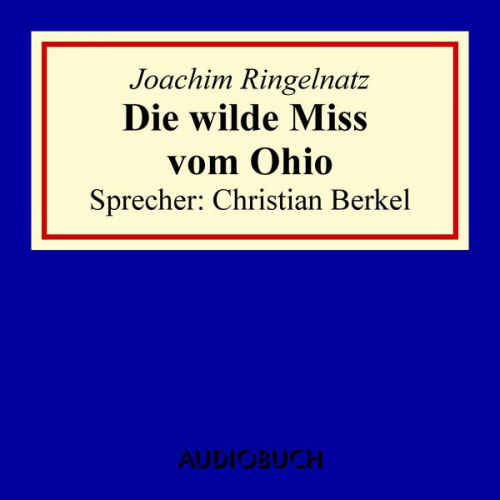 Joachim Ringelnatz
Die wilde Miss vom Ohio
Sprecher: Christian Berkel

AUDIOBUCH